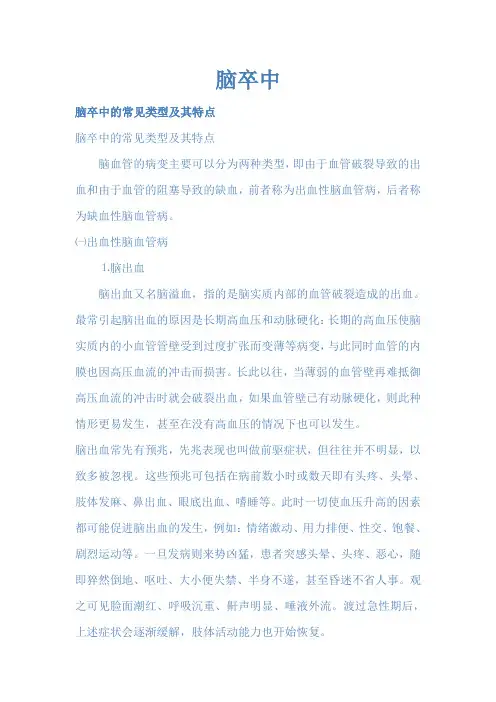 脑卒中

脑卒中的常见类型及其特点

脑卒中的常见类型及其特点

脑血管的病变主要可以分为两种类型，即由于血管破裂导致的出血和由于血管的阻塞导致的缺血，前者称为出血性脑血管病，后者称为缺血性脑血管病。

㈠出血性脑血管病

1.脑出血

脑出血又名脑溢血，指的是脑实质内部的血管破裂造成的出血。最常引起脑出血的原因是长期高血压和动脉硬化：长期的高血压使脑实质内的小血管管壁受到过度扩张而变薄等病变，与此同时血管的内膜也因高压血流的冲击而损害。长此以往，当薄弱的血管壁再难抵御高压血流的冲击时就会破裂出血，如果血管壁已有动脉硬化，则此种情形更易发生，甚至在没有高血压的情况下也可以发生。

脑出血常先有预兆，先兆表现也叫做前驱症状，但往往并不明显，以致多被忽视。这些预兆可包括在病前数小时或数天即有头疼、头晕、肢体发麻、鼻出血、眼底出血、嗜睡等。此时一切使血压升高的因素都可能促进脑出血的发生，例如：情绪激动、用力排便、性交、饱餐、剧烈运动等。一旦发病则来势凶猛，患者突感头晕、头疼、恶心，随即猝然倒地、呕吐、大小便失禁、半身不遂，甚至昏迷不省人事。观之可见脸面潮红、呼吸沉重、鼾声明显、唾液外流。渡过急性期后，上述症状会逐渐缓解，肢体活动能力也开始恢复。